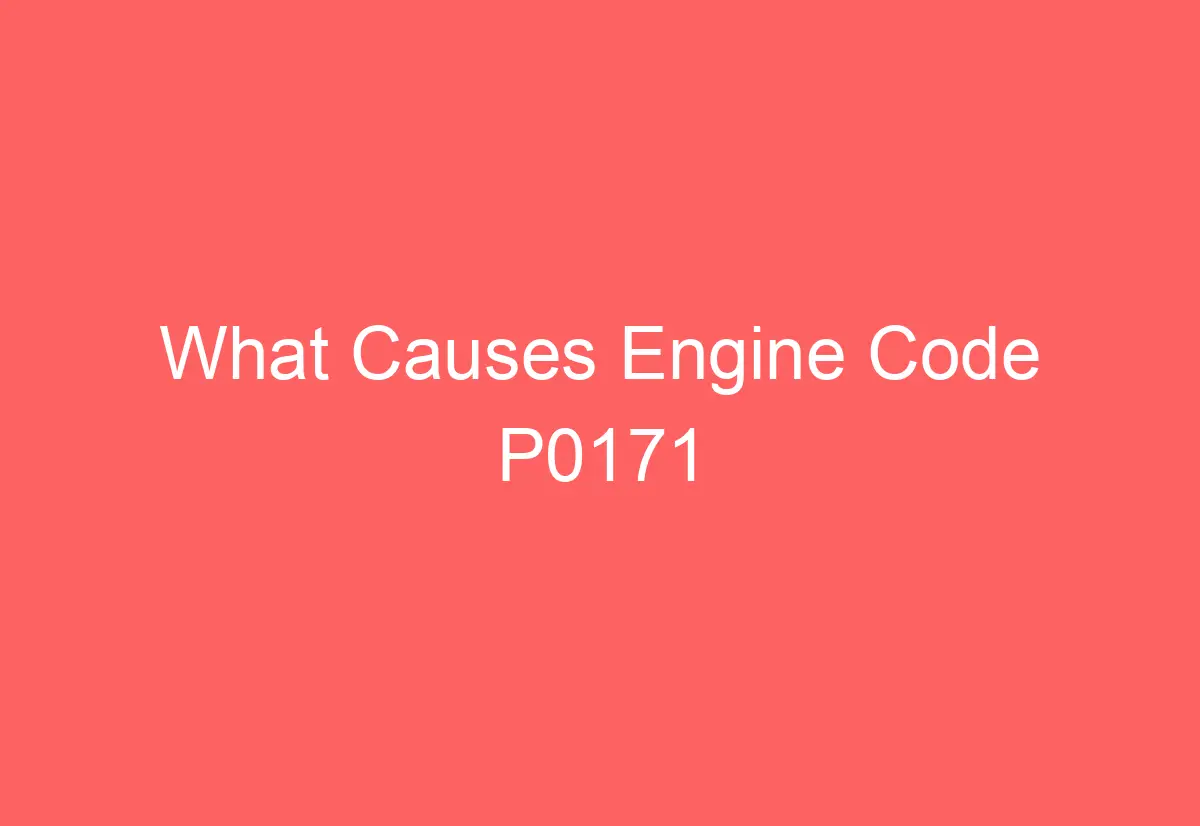 What Causes Engine Code P0171